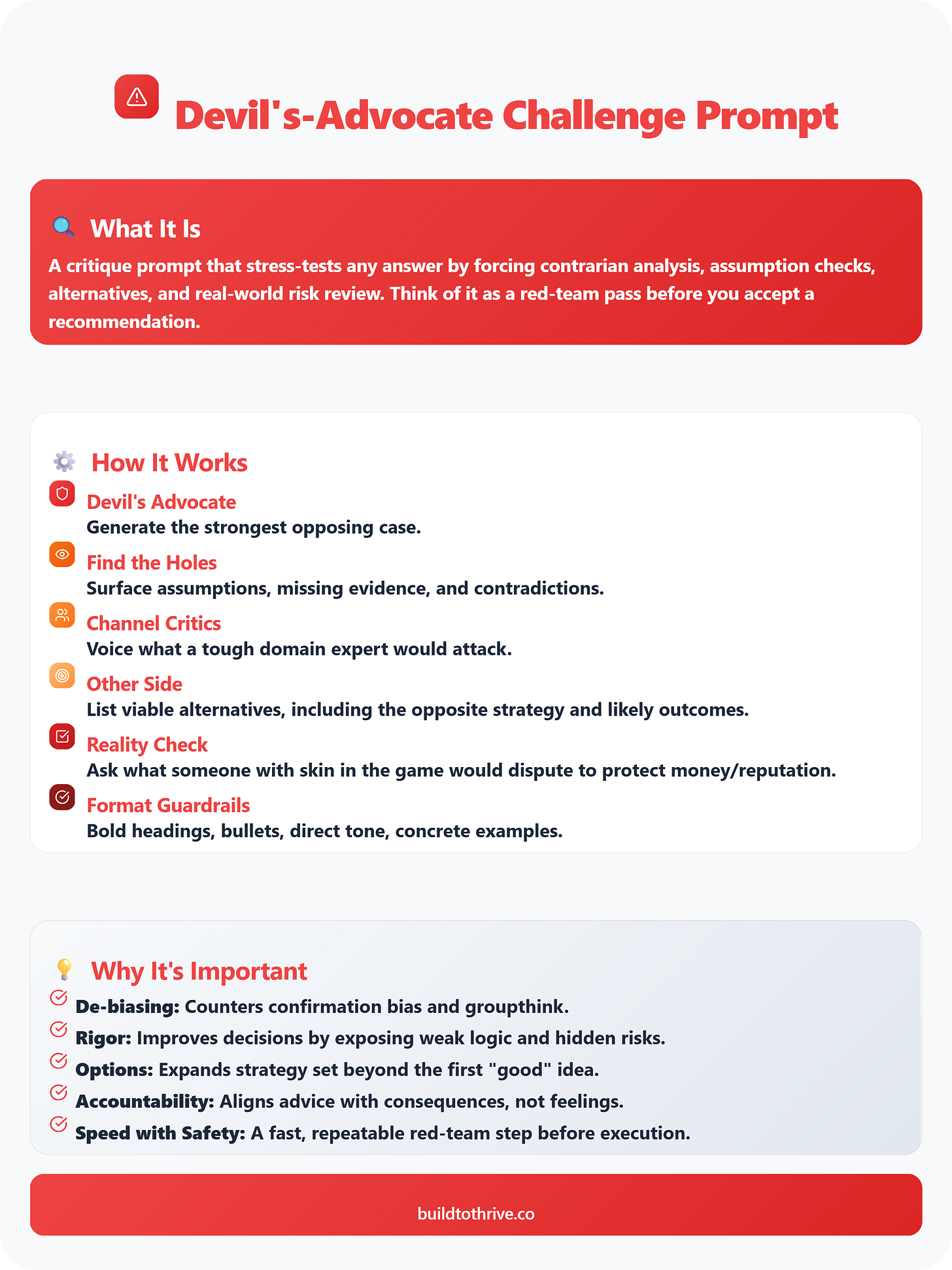 Devil's-Advocate Challenge Prompt

What It Is

A critique prompt that stress-tests any answer by forcing contrarian analysis, assumption checks, alternatives, and real-world risk review. Think of it as a red-team pass before you accept a recommendation.

How It Works

Devil's Advocate
Generate the strongest opposing case.

Find the Holes
Surface assumptions, missing evidence, and contradictions.

Channel Critics
Voice what a tough domain expert would attack.

Other Side
List viable alternatives, including the opposite strategy and likely outcomes.

Reality Check
Ask what someone with skin in the game would dispute to protect money/reputation.

Format Guardrails
Bold headings, bullets, direct tone, concrete examples.

Why It's Important

De-biasing: Counters confirmation bias and groupthink.
Rigor: Improves decisions by exposing weak logic and hidden risks.
Options: Expands strategy set beyond the first "good" idea.
Accountability: Aligns advice with consequences, not feelings.
Speed with Safety: A fast, repeatable red-team step before execution.

buildtothrive.co